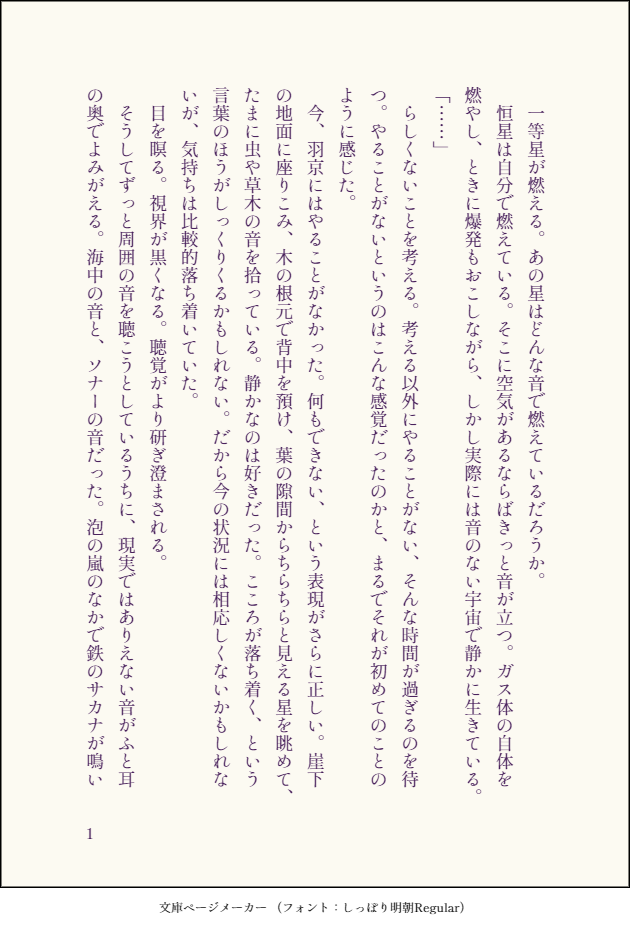 一等星が燃える。あの星はどんな音で燃えているだろうか。

恒星は自分で燃えている。そこに空気があるならばきっと音が立つ。ガス体の自体を燃やし、ときに爆発もおこしながら、しかし実際には音のない宇宙で静かに生きている。

「……」

らしくないことを考える。考える以外にやることがない、そんな時間が過ぎるのを待つ。やることがないというのはこんな感覚だったのかと、まるでそれが初めてのことのように感じた。

今、羽京にはやることがなかった。何もできない、という表現がさらに正しい。崖下の地面に座りこみ、木の根元で背中を預け、葉の隙間からちらちらと見える星を眺めて、たまに虫や草木の音を拾っている。静かなのは好きだった。こころが落ち着く、という言葉のほうがしっくりくるかもしれない。だから今の状況には相応しくないかもしれないが、気持ちは比較的落ち着いていた。

目を瞑る。視界が黒くなる。聴覚がより研ぎ澄まされる。

そうしてずっと周囲の音を聴こうとしているうちに、現実ではありえない音がふと耳の奥でよみがえる。海中の音と、ソナーの音だった。泡の嵐のなかで鉄のサカナが鳴い

1

文庫ページメーカー（フォント：しっぽり明朝Regular）